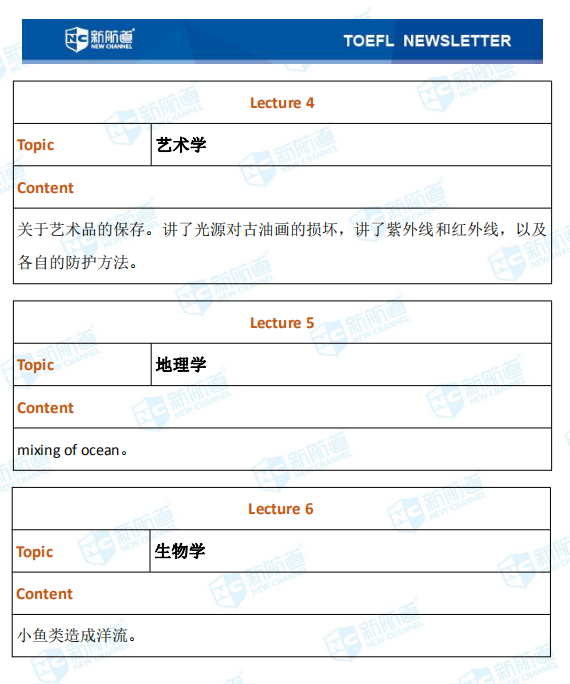 NC 新航道 NEW CHANNEL

TOEFL NEWSLETTER

| Lecture 4 | |
|---|---|
| Topic | 艺术学 |
| Content | |
| 关于艺术品的保存。讲了光源对古油画的损坏，讲了紫外线和红外线，以及各自的防护方法。 | |

| Lecture 5 | |
|---|---|
| Topic | 地理学 |
| Content | |
| mixing of ocean。 | |

| Lecture 6 | |
|---|---|
| Topic | 生物学 |
| Content | |
| 小鱼类造成洋流。 | |